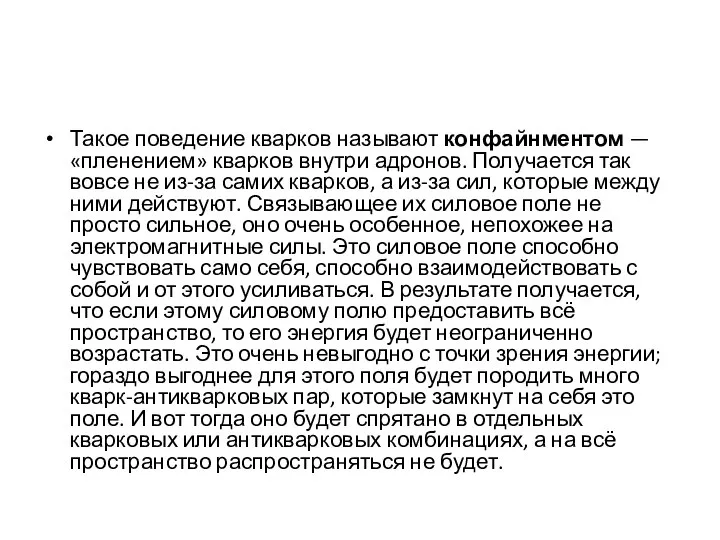 • Такое поведение кварков называют конфайнментом — «пленением» кварков внутри адронов. Получается так вовсе не из-за самих кварков, а из-за сил, которые между ними действуют. Связывающее их силовое поле не просто сильное, оно очень особенное, непохожее на электромагнитные силы. Это силовое поле способно чувствовать само себя, способно взаимодействовать с собой и от этого усиливаться. В результате получается, что если этому силовому полю предоставить всё пространство, то его энергия будет неограниченно возрастать. Это очень невыгодно с точки зрения энергии; гораздо выгоднее для этого поля будет породить много кварк-антикварковых пар, которые замкнут на себя это поле. И вот тогда оно будет спрятано в отдельных кварковых или антикварковых комбинациях, а на всё пространство распространяться не будет.